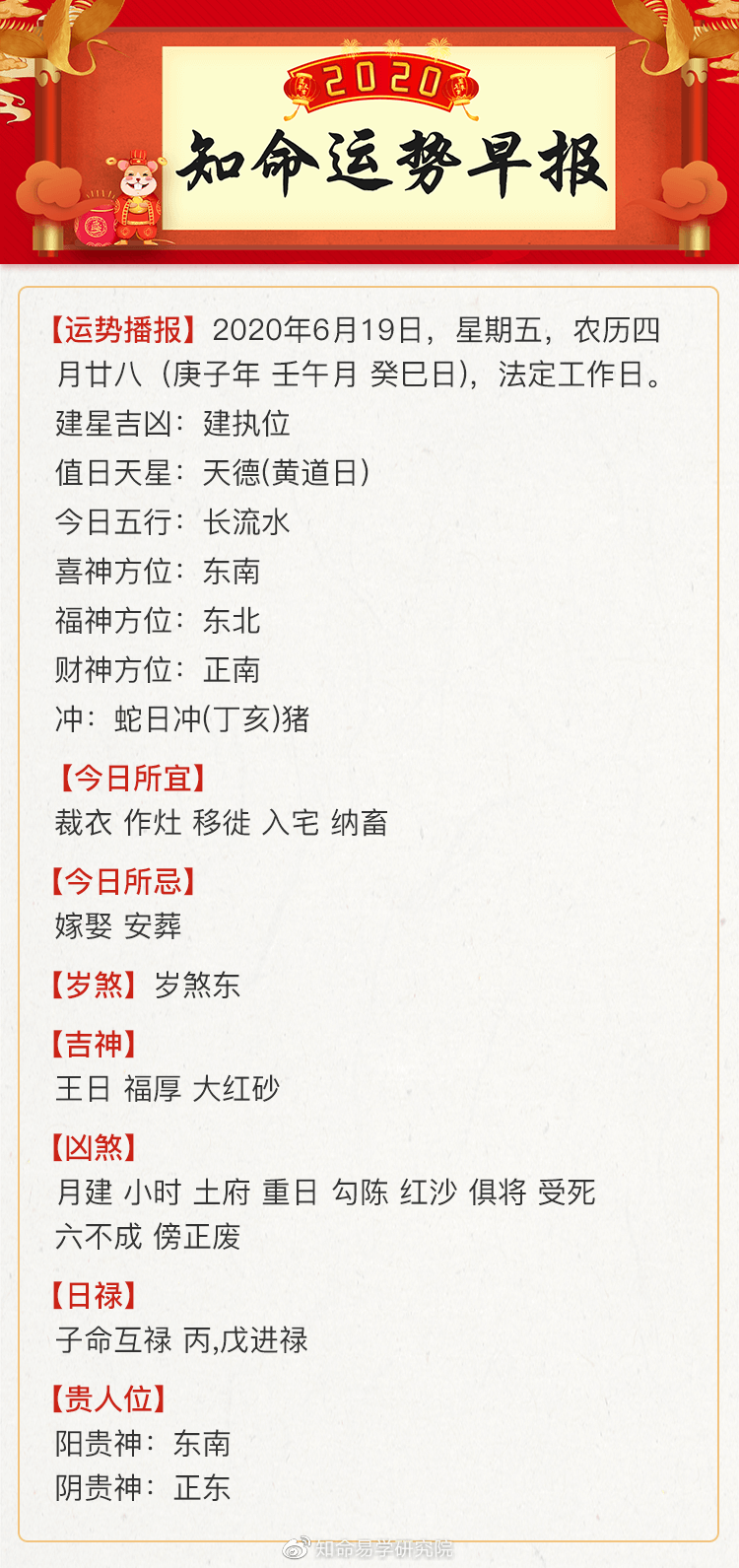 2020
知命运势早报

【运势播报】2020年6月19日，星期五，农历四月廿八（庚子年 壬午月 癸巳日），法定工作日。
建星吉凶：建执位
值日天星：天德(黄道日)
今日五行：长流水
喜神方位：东南
福神方位：东北
财神方位：正南
冲：蛇日冲(丁亥)猪

【今日所宜】
裁衣 作灶 移徙 入宅 纳畜

【今日所忌】
嫁娶 安葬

【岁煞】岁煞东

【吉神】
王日 福厚 大红砂

【凶煞】
月建 小时 土府 重日 勾陈 红沙 俱将 受死 六不成 傍正废

【日禄】
子命互禄 丙,戊进禄

【贵人位】
阳贵神：东南
阴贵神：正东

知命易学研究院